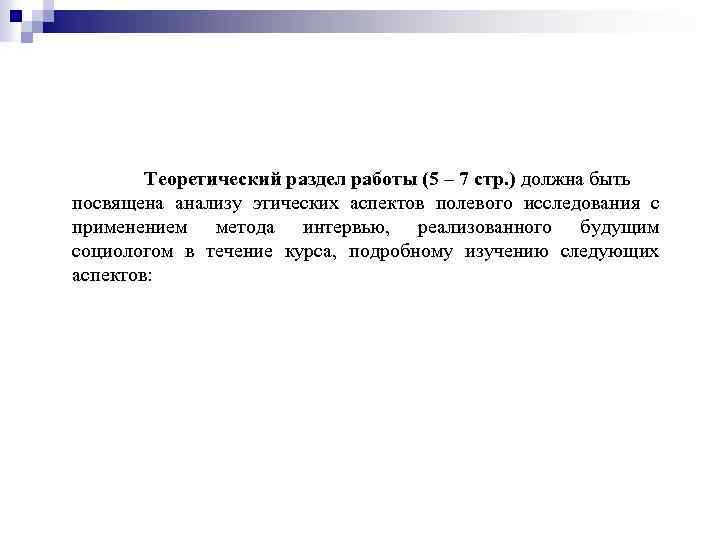 Теоретический раздел работы (5 – 7 стр.) должна быть посвящена анализу этических аспектов полевого исследования с применением метода интервью, реализованного будущим социологом в течение курса, подробному изучению следующих аспектов: